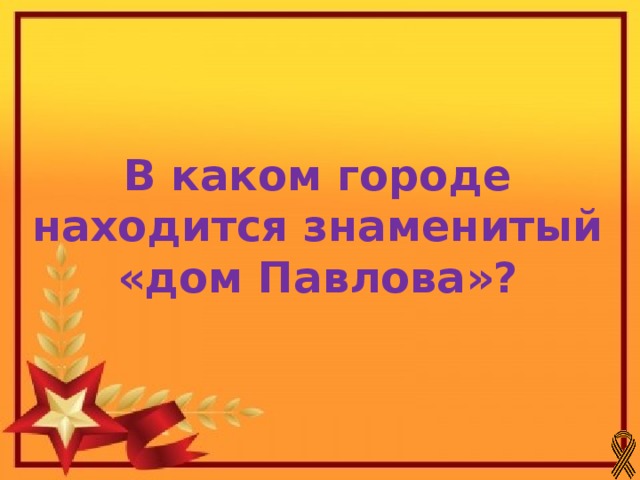 В каком городе находится знаменитый «дом Павлова»?